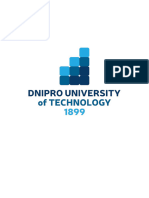 PDF

DNIPRO UNIVERSITY of TECHNOLOGY 1899